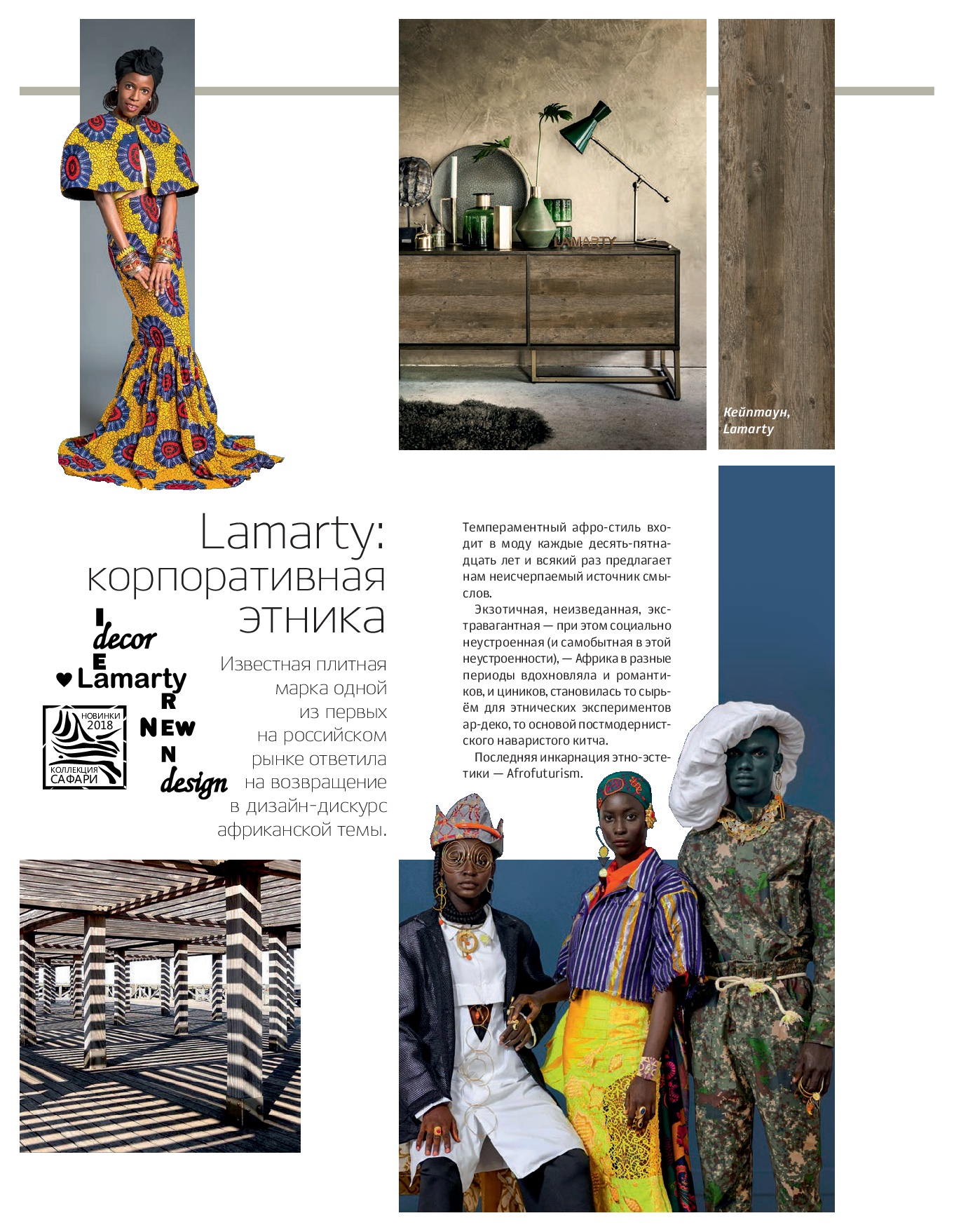 LAMARTY

Кейптаун, Lamarty

Lamarty: корпоративная этника

I
decor
E
♥ Lamarty
R
NEW
N
design

НОВИНКИ 2018
КОЛЛЕКЦИЯ САФАРИ

Известная плитная марка одной из первых на российском рынке ответила на возвращение в дизайн-дискурс африканской темы.

Темпераментный афро-стиль входит в моду каждые десять-пятнадцать лет и всякий раз предлагает нам неисчерпаемый источник смыслов.

Экзотичная, неизведанная, экстравагантная — при этом социально неустроенная (и самобытная в этой неустроенности), — Африка в разные периоды вдохновляла и романтиков, и циников, становилась то сырьём для этнических экспериментов ар-деко, то основой постмодернистского наваристого китча.

Последняя инкарнация этно-эстетики — Afrofuturism.